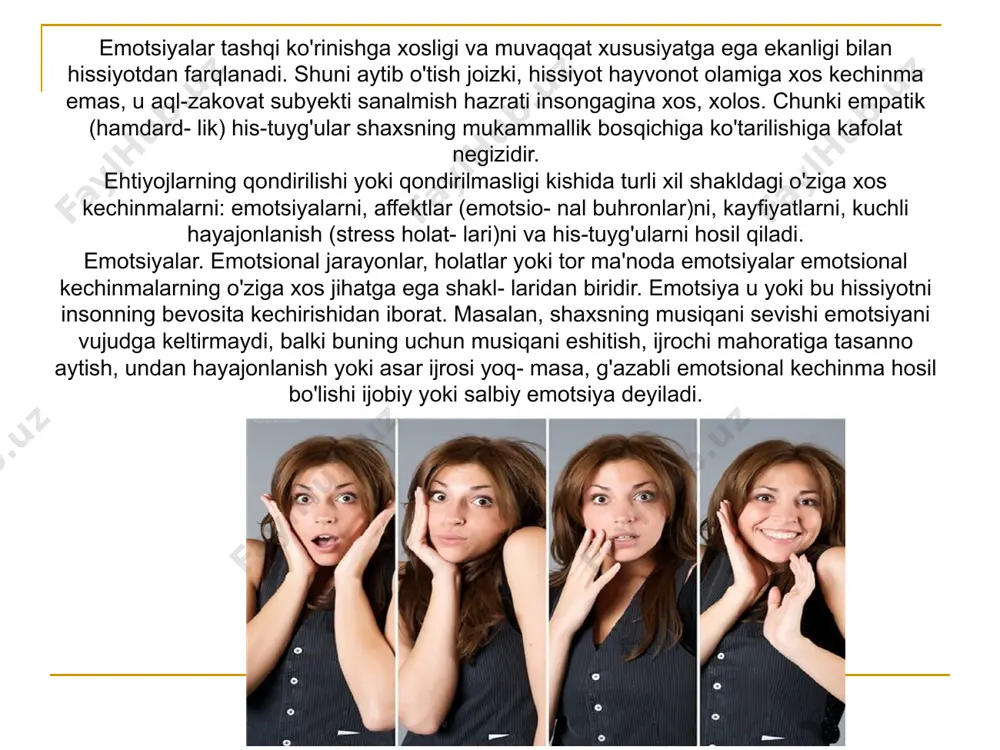 Emotsiyalar tashqi ko'rinishga xosligi va muvaqqat xususiyatga ega ekanligi bilan hissiyotdan farqlanadi. Shuni aytib o'tish joizki, hissiyot hayvonot olamiga xos kechinma emas, u aql-zakovat subyekti sanalmish hazrati insongagina xos, xolos. Chunki empatik (hamdard- lik) his-tuyg'ular shaxsning mukammallik bosqichiga ko'tarilishiga kafolat negizidir.

Ehtiyojlarning qondirilishi yoki qondirilmasligi kishida turli xil shakldagi o'ziga xos kechinmalarni: emotsiyalarni, affektlar (emotsio- nal buhronlar)ni, kayfiyatlarni, kuchli hayajonlanish (stress holat- lari)ni va his-tuyg'ularni hosil qiladi.

Emotsiyalar. Emotsional jarayonlar, holatlar yoki tor ma'noda emotsiyalar emotsional kechinmalarning o'ziga xos jihatga ega shakl- laridan biridir. Emotsiya u yoki bu hissiyotni insonning bevosita kechirishidan iborat. Masalan, shaxsning musiqani sevishi emotsiyani vujudga keltirmaydi, balki buning uchun musiqani eshitish, ijrochi mahoratiga tasanno aytish, undan hayajonlanish yoki asar ijrosi yoq- masa, g'azabli emotsional kechinma hosil bo'lishi ijobiy yoki salbiy emotsiya deyiladi.

FaylHub.uz